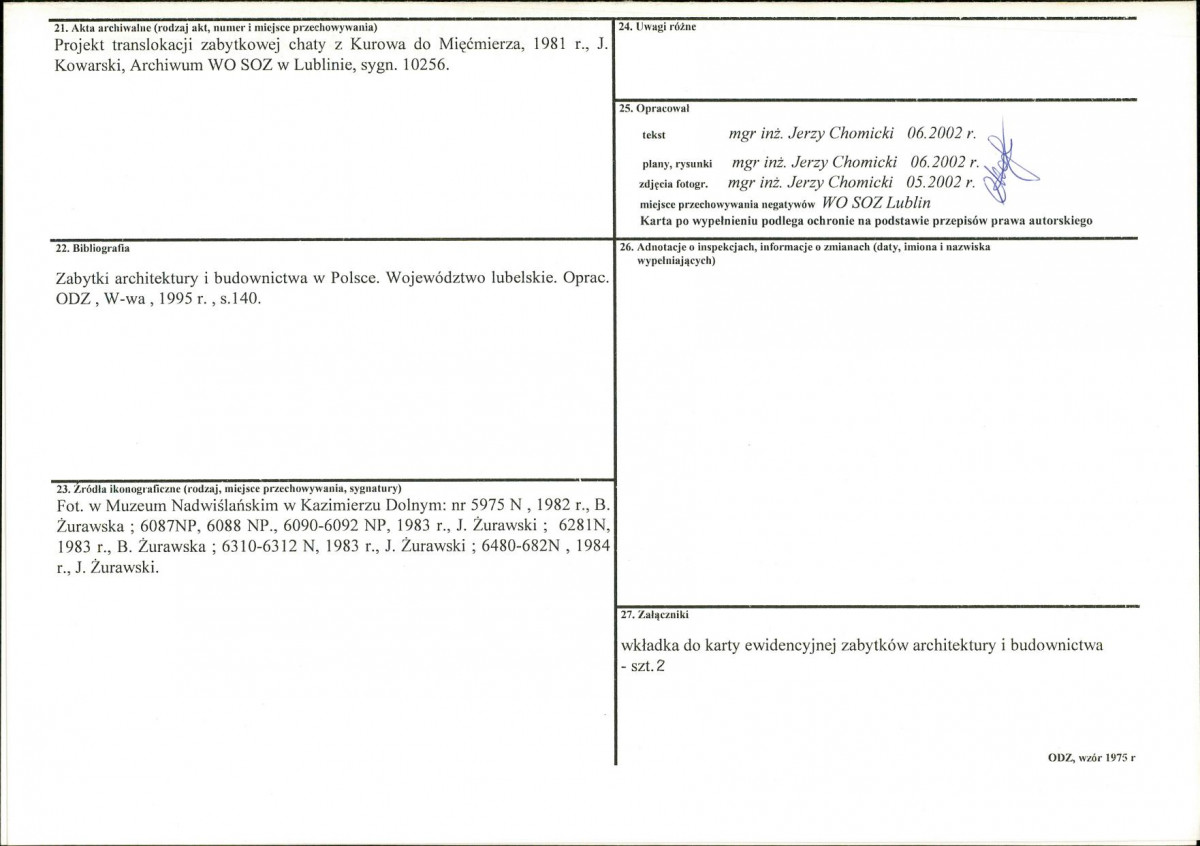 21. Akta archiwalne (rodzaj akt, numer i miejsce przechowywania)
Projekt translokacji zabytkowej chaty z Kurowa do Mięćmierza, 1981 r., J. Kowarski, Archiwum WO SOZ w Lublinie, sygn. 10256.

22. Bibliografia

Zabytki architektury i budownictwa w Polsce. Województwo lubelskie. Oprac. ODZ , W-wa , 1995 r. , s.140.

23. Źródła ikonograficzne (rodzaj, miejsce przechowywania, sygnatury)
Fot. w Muzeum Nadwiślańskim w Kazimierzu Dolnym: nr 5975 N , 1982 r., B. Żurawska ; 6087NP, 6088 NP., 6090-6092 NP, 1983 r., J. Żurawski ; 6281N, 1983 r., B. Żurawska ; 6310-6312 N, 1983 r., J. Żurawski ; 6480-682N , 1984 r., J. Żurawski.

24. Uwagi różne

25. Opracował
tekst mgr inż. Jerzy Chomicki 06.2002 r.
plany, rysunki mgr inż. Jerzy Chomicki 06.2002 r.
zdjęcia fotogr. mgr inż. Jerzy Chomicki 05.2002 r.
miejsce przechowywania negatywów WO SOZ Lublin
Karta po wypełnieniu podlega ochronie na podstawie przepisów prawa autorskiego

26. Adnotacje o inspekcjach, informacje o zmianach (daty, imiona i nazwiska wypełniających)

27. Załączniki

wkładka do karty ewidencyjnej zabytków architektury i budownictwa - szt. 2

ODZ, wzór 1975 r